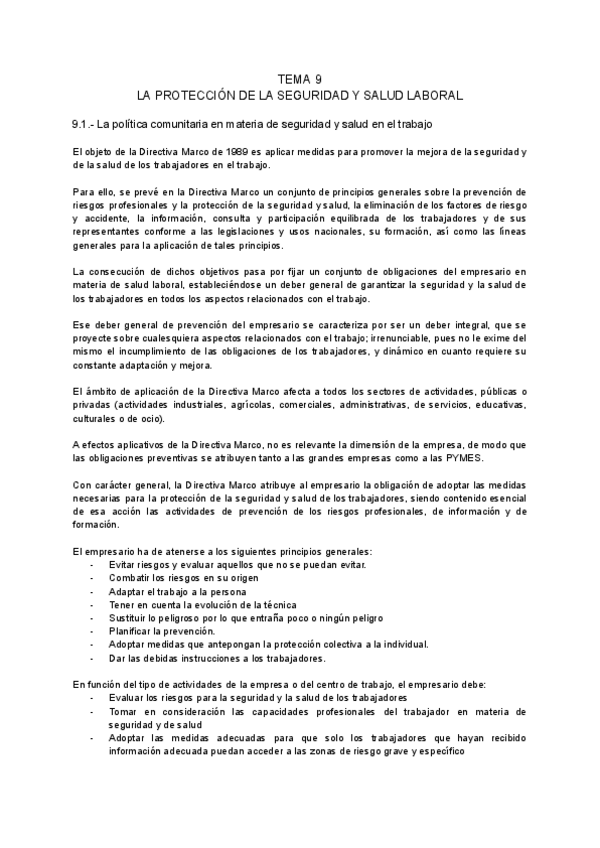 TEMA 9
LA PROTECCIÓN DE LA SEGURIDAD Y SALUD LABORAL

9.1.- La política comunitaria en materia de seguridad y salud en el trabajo

El objeto de la Directiva Marco de 1989 es aplicar medidas para promover la mejora de la seguridad y de la salud de los trabajadores en el trabajo.

Para ello, se prevé en la Directiva Marco un conjunto de principios generales sobre la prevención de riesgos profesionales y la protección de la seguridad y salud, la eliminación de los factores de riesgo y accidente, la información, consulta y participación equilibrada de los trabajadores y de sus representantes conforme a las legislaciones y usos nacionales, su formación, así como las líneas generales para la aplicación de tales principios.

La consecución de dichos objetivos pasa por fijar un conjunto de obligaciones del empresario en materia de salud laboral, estableciéndose un deber general de garantizar la seguridad y la salud de los trabajadores en todos los aspectos relacionados con el trabajo.

Ese deber general de prevención del empresario se caracteriza por ser un deber integral, que se proyecte sobre cualesquiera aspectos relacionados con el trabajo; irrenunciable, pues no le exime del mismo el incumplimiento de las obligaciones de los trabajadores, y dinámico en cuanto requiere su constante adaptación y mejora.

El ámbito de aplicación de la Directiva Marco afecta a todos los sectores de actividades, públicas o privadas (actividades industriales, agrícolas, comerciales, administrativas, de servicios, educativas, culturales o de ocio).

A efectos aplicativos de la Directiva Marco, no es relevante la dimensión de la empresa, de modo que las obligaciones preventivas se atribuyen tanto a las grandes empresas como a las PYMES.

Con carácter general, la Directiva Marco atribuye al empresario la obligación de adoptar las medidas necesarias para la protección de la seguridad y salud de los trabajadores, siendo contenido esencial de esa acción las actividades de prevención de los riesgos profesionales, de información y de formación.

El empresario ha de atenerse a los siguientes principios generales:
- Evitar riesgos y evaluar aquellos que no se puedan evitar.
- Combatir los riesgos en su origen
- Adaptar el trabajo a la persona
- Tener en cuenta la evolución de la técnica
- Sustituir lo peligroso por lo que entraña poco o ningún peligro
- Planificar la prevención.
- Adoptar medidas que antepongan la protección colectiva a la individual.
- Dar las debidas instrucciones a los trabajadores.

En función del tipo de actividades de la empresa o del centro de trabajo, el empresario debe:
- Evaluar los riesgos para la seguridad y la salud de los trabajadores
- Tomar en consideración las capacidades profesionales del trabajador en materia de seguridad y de salud
- Adoptar las medidas adecuadas para que solo los trabajadores que hayan recibido información adecuada puedan acceder a las zonas de riesgo grave y específico